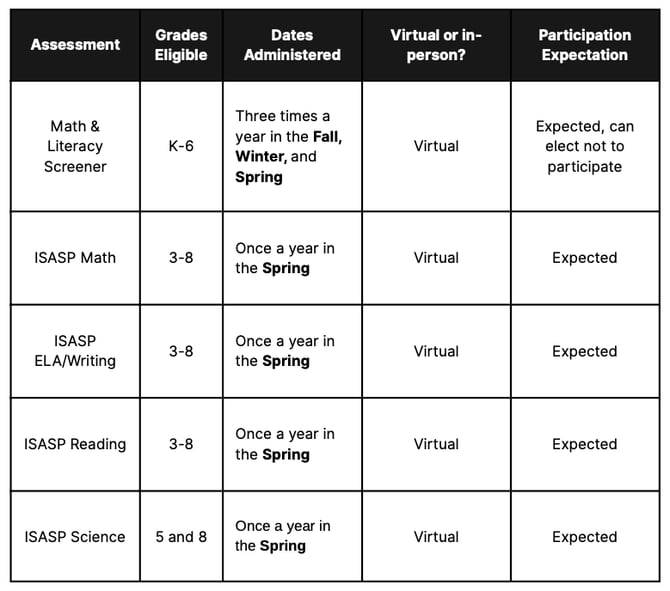 | Assessment | Grades Eligible | Dates Administered | Virtual or in-person? | Participation Expectation |
|---|---|---|---|---|
| Math & Literacy Screener | K-6 | Three times a year in the Fall, Winter, and Spring | Virtual | Expected, can elect not to participate |
| ISASP Math | 3-8 | Once a year in the Spring | Virtual | Expected |
| ISASP ELA/Writing | 3-8 | Once a year in the Spring | Virtual | Expected |
| ISASP Reading | 3-8 | Once a year in the Spring | Virtual | Expected |
| ISASP Science | 5 and 8 | Once a year in the Spring | Virtual | Expected |